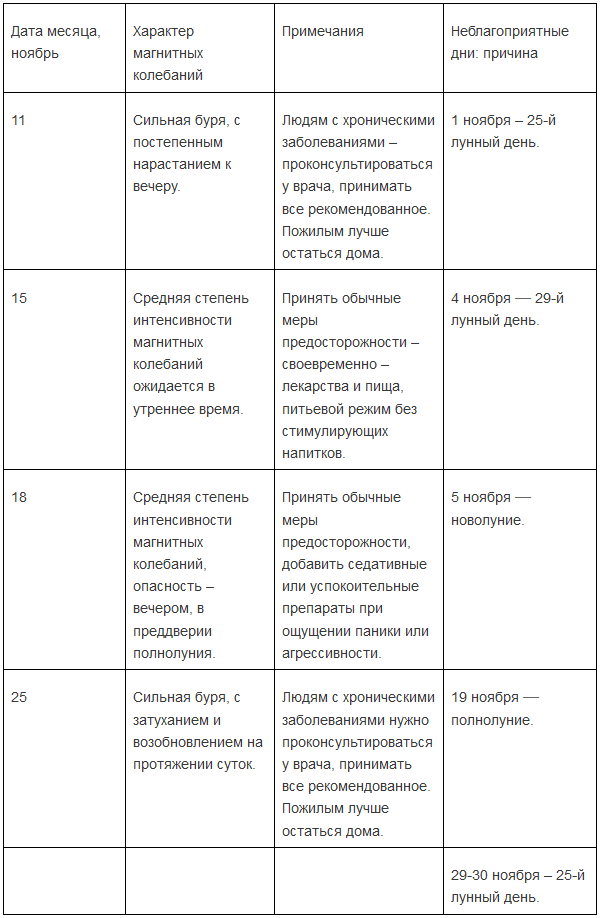 | Дата месяца, ноябрь | Характер магнитных колебаний | Примечания | Неблагоприятные дни: причина |
|---|---|---|---|
| 11 | Сильная буря, с постепенным нарастанием к вечеру. | Людям с хроническими заболеваниями – проконсультироваться у врача, принимать все рекомендованное. Пожилым лучше остаться дома. | 1 ноября – 25-й лунный день. |
| 15 | Средняя степень интенсивности магнитных колебаний ожидается в утреннее время. | Принять обычные меры предосторожности – своевременно – лекарства и пища, питьевой режим без стимулирующих напитков. | 4 ноября — 29-й лунный день. |
| 18 | Средняя степень интенсивности магнитных колебаний, опасность – вечером, в преддверии полнолуния. | Принять обычные меры предосторожности, добавить седативные или успокоительные препараты при ощущении паники или агрессивности. | 5 ноября — новолуние. |
| 25 | Сильная буря, с затуханием и возобновлением на протяжении суток. | Людям с хроническими заболеваниями нужно проконсультироваться у врача, принимать все рекомендованное. Пожилым лучше остаться дома. | 19 ноября — полнолуние. |
| | | | 29-30 ноября – 25-й лунный день. |